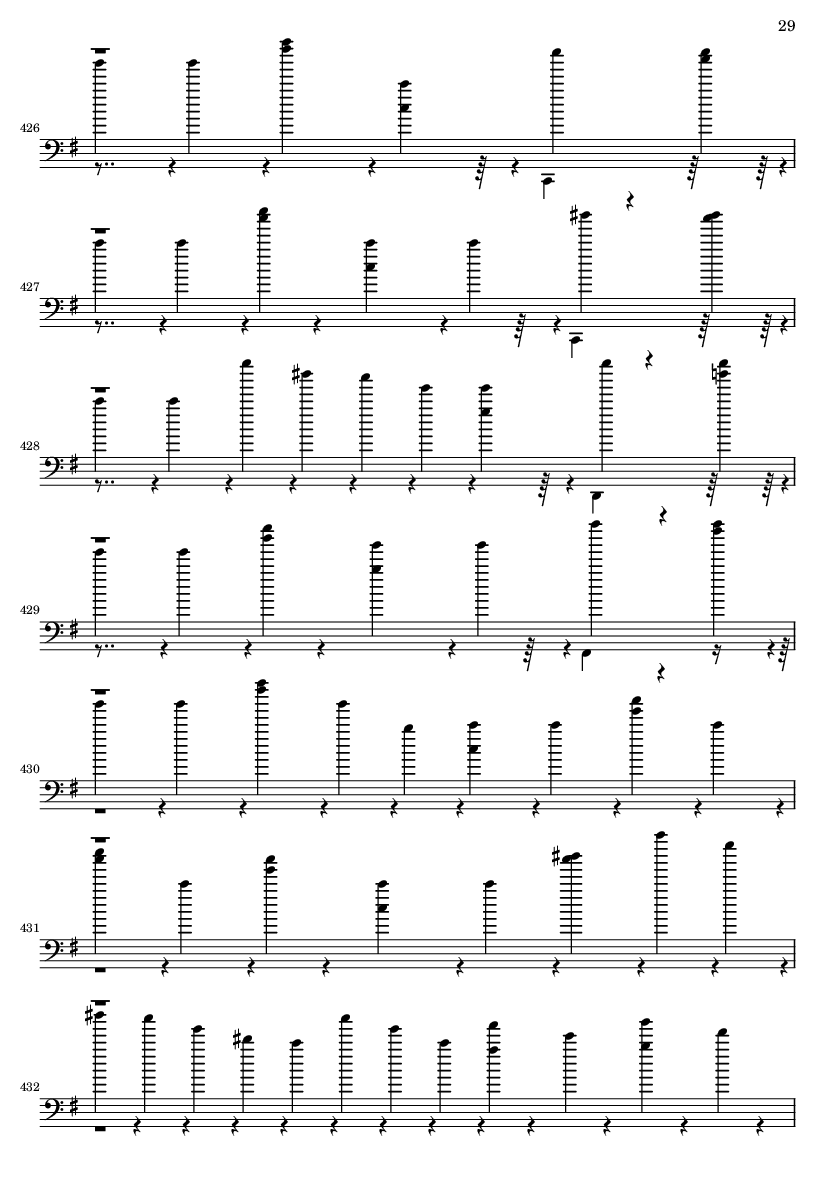 29

426

427

428

429

430

431

432